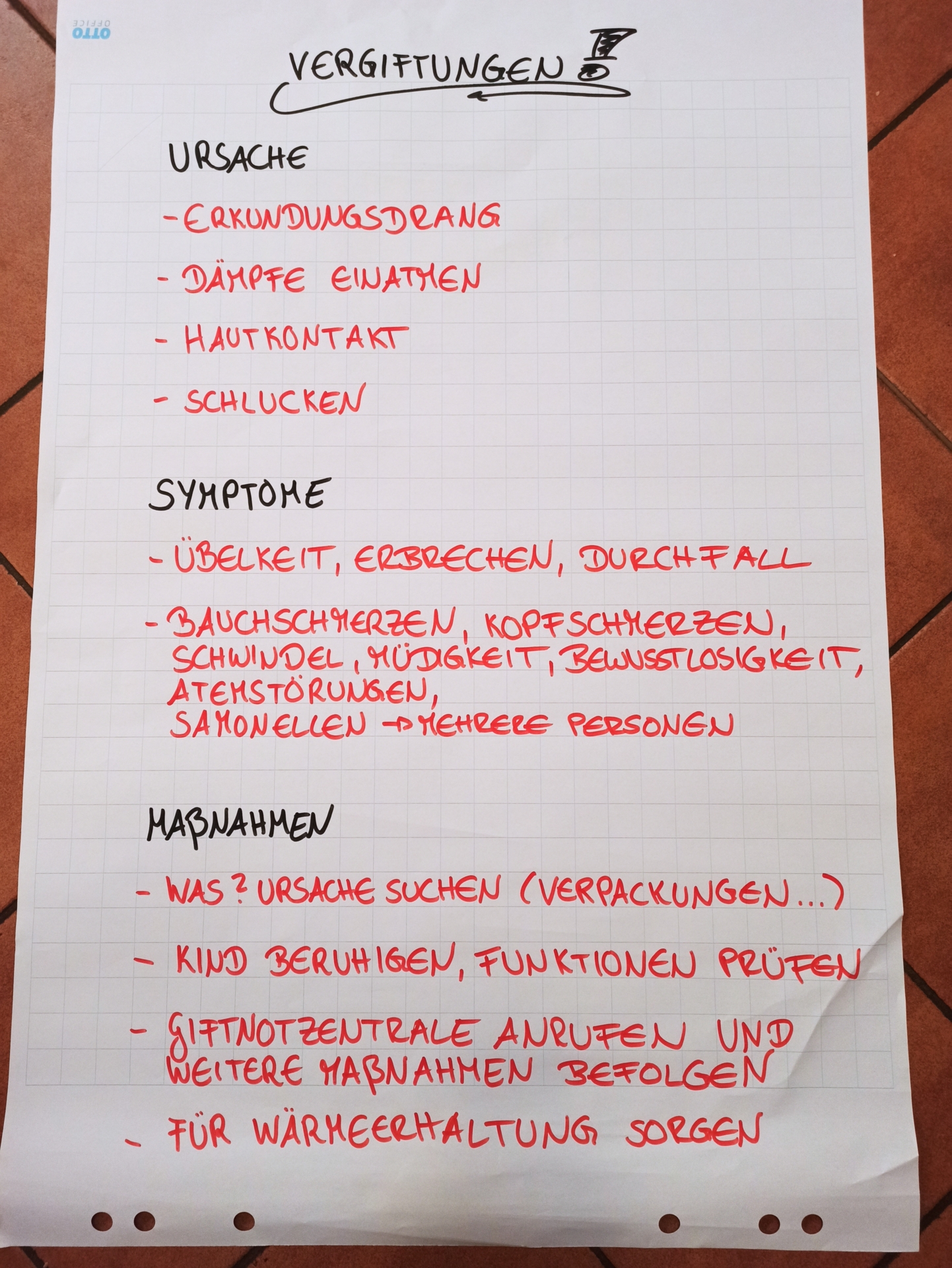 OTTO OFFICE

VERGIFTUNGEN

URSACHE

- ERKUNDUNGSDRANG

- DÄMPFE EINATMEN

- HAUTKONTAKT

- SCHLUCKEN

SYMPTOME

- ÜBELKEIT, ERBRECHEN, DURCHFALL

- BAUCHSCHMERZEN, KOPFSCHMERZEN, SCHWINDEL, MÜDIGKEIT, BEWUSSTLOSIGKEIT, ATEMSTÖRUNGEN, SAMONELLEN → MEHRERE PERSONEN

MAßNAHMEN

- WAS? URSACHE SUCHEN (VERPACKUNGEN...)

- KIND BERUHIGEN, FUNKTIONEN PRÜFEN

- GIFTNOTZENTRALE ANRUFEN UND WEITERE MAßNAHMEN BEFOLGEN

- FÜR WÄRMEERHALTUNG SORGEN